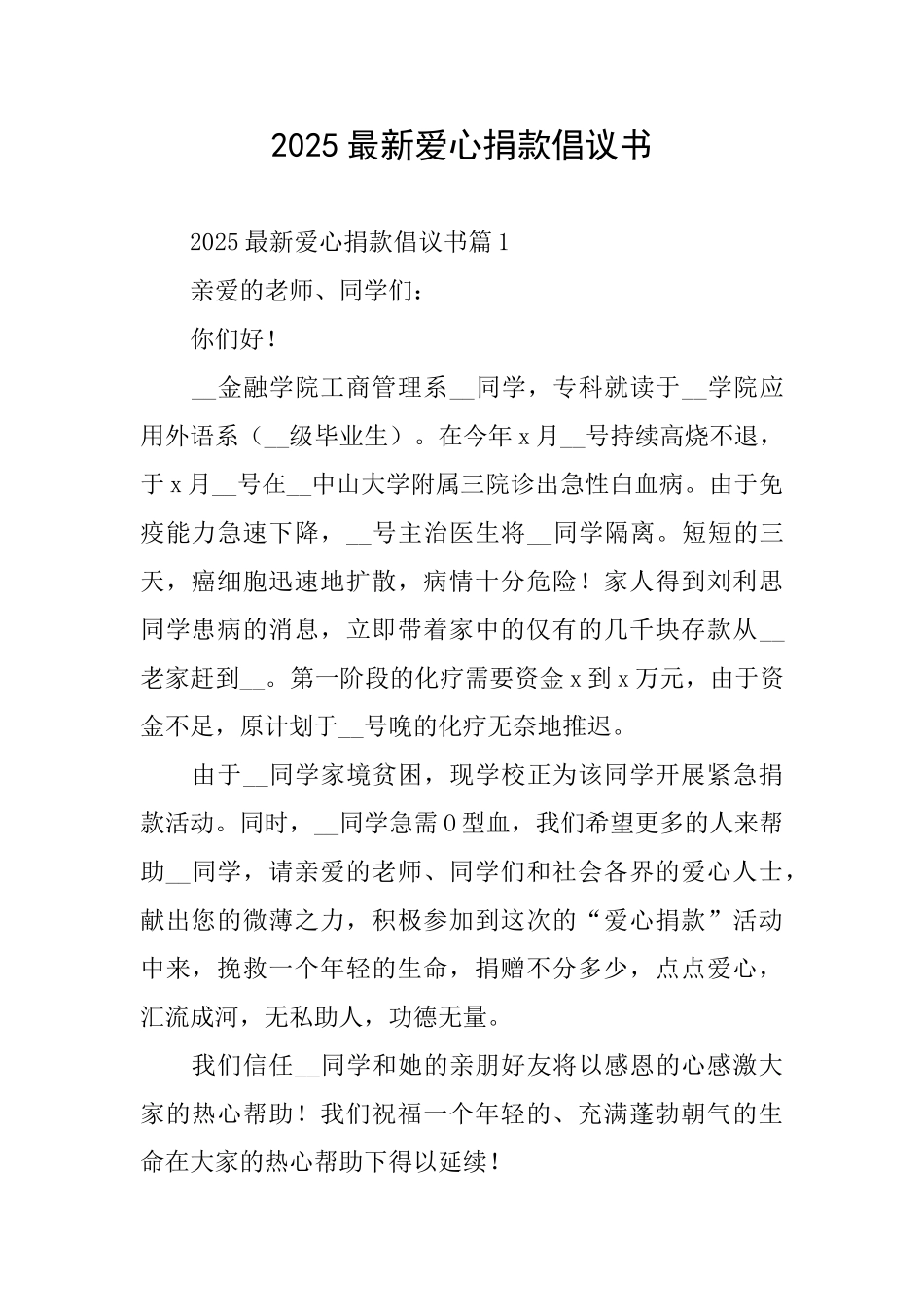 2025 最新爱心捐款倡议书

2025 最新爱心捐款倡议书篇 1

亲爱的老师、同学们：

你们好！

__金融学院工商管理系__同学，专科就读于__学院应用外语系（__级毕业生）。在今年 x 月__号持续高烧不退，于 x 月__号在__中山大学附属三院诊出急性白血病。由于免疫能力急速下降，__号主治医生将__同学隔离。短短的三天，癌细胞迅速地扩散，病情十分危险！家人得到刘利思同学患病的消息，立即带着家中的仅有的几千块存款从__老家赶到__。第一阶段的化疗需要资金 x 到 x 万元，由于资金不足，原计划于__号晚的化疗无奈地推迟。

由于__同学家境贫困，现学校正为该同学开展紧急捐款活动。同时，__同学急需 O 型血，我们希望更多的人来帮助__同学，请亲爱的老师、同学们和社会各界的爱心人士，献出您的微薄之力，积极参加到这次的“爱心捐款”活动中来，挽救一个年轻的生命，捐赠不分多少，点点爱心，汇流成河，无私助人，功德无量。

我们信任__同学和她的亲朋好友将以感恩的心感激大家的热心帮助！我们祝福一个年轻的、充满蓬勃朝气的生命在大家的热心帮助下得以延续！